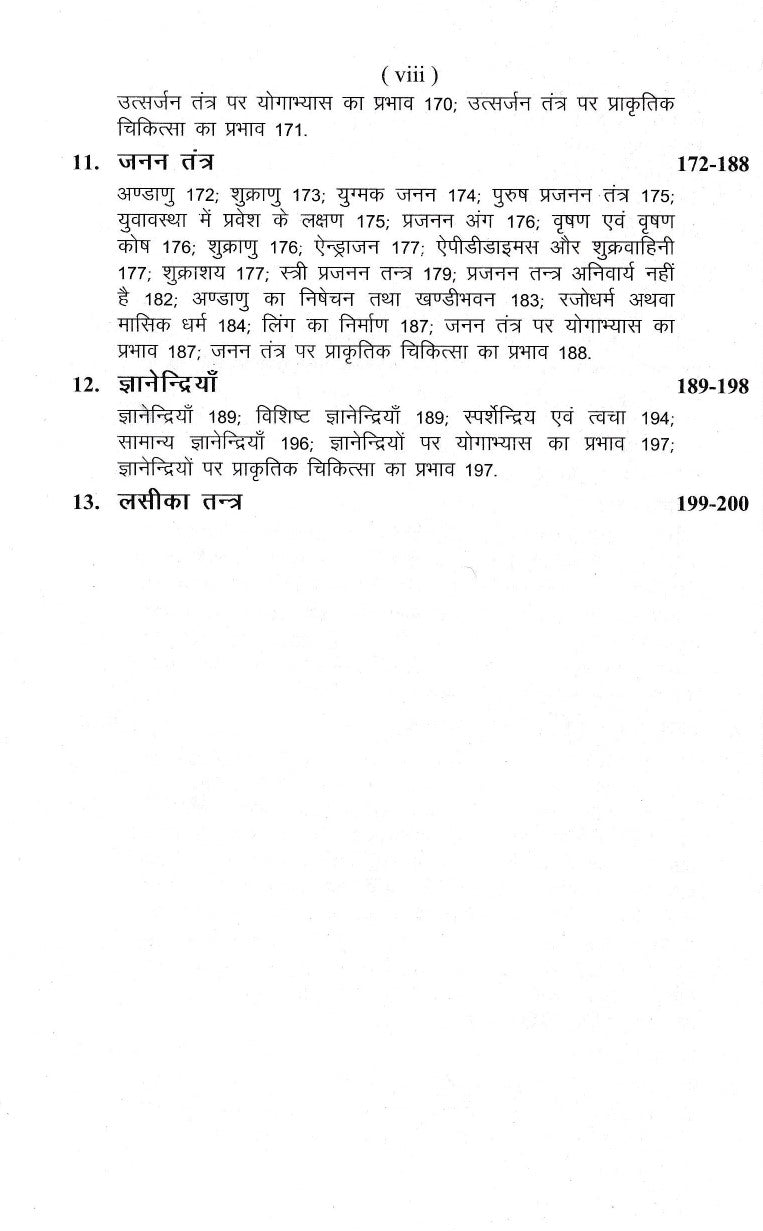 ( viii )

उत्सर्जन तंत्र पर योगाभ्यास का प्रभाव 170; उत्सर्जन तंत्र पर प्राकृतिक चिकित्सा का प्रभाव 171.

11. जनन तंत्र 172-188

अण्डाणु 172; शुक्राणु 173; युग्मक जनन 174; पुरुष प्रजनन तंत्र 175; युवावस्था में प्रवेश के लक्षण 175; प्रजनन अंग 176; वृषण एवं वृषण कोष 176; शुक्राणु 176; ऐन्ड्राजन 177; ऐपीडीडाइमस और शुक्रवाहिनी 177; शुक्राशय 177; स्त्री प्रजनन तन्त्र 179; प्रजनन तन्त्र अनिवार्य नहीं है 182; अण्डाणु का निषेचन तथा खण्डीभवन 183; रजोधर्म अथवा मासिक धर्म 184; लिंग का निर्माण 187; जनन तंत्र पर योगाभ्यास का प्रभाव 187; जनन तंत्र पर प्राकृतिक चिकित्सा का प्रभाव 188.

12. ज्ञानेन्द्रियाँ 189-198

ज्ञानेन्द्रियाँ 189; विशिष्ट ज्ञानेन्द्रियाँ 189; स्पर्शेन्द्रिय एवं त्वचा 194; सामान्य ज्ञानेन्द्रियाँ 196; ज्ञानेन्द्रियों पर योगाभ्यास का प्रभाव 197; ज्ञानेन्द्रियों पर प्राकृतिक चिकित्सा का प्रभाव 197.

13. लसीका तन्त्र 199-200